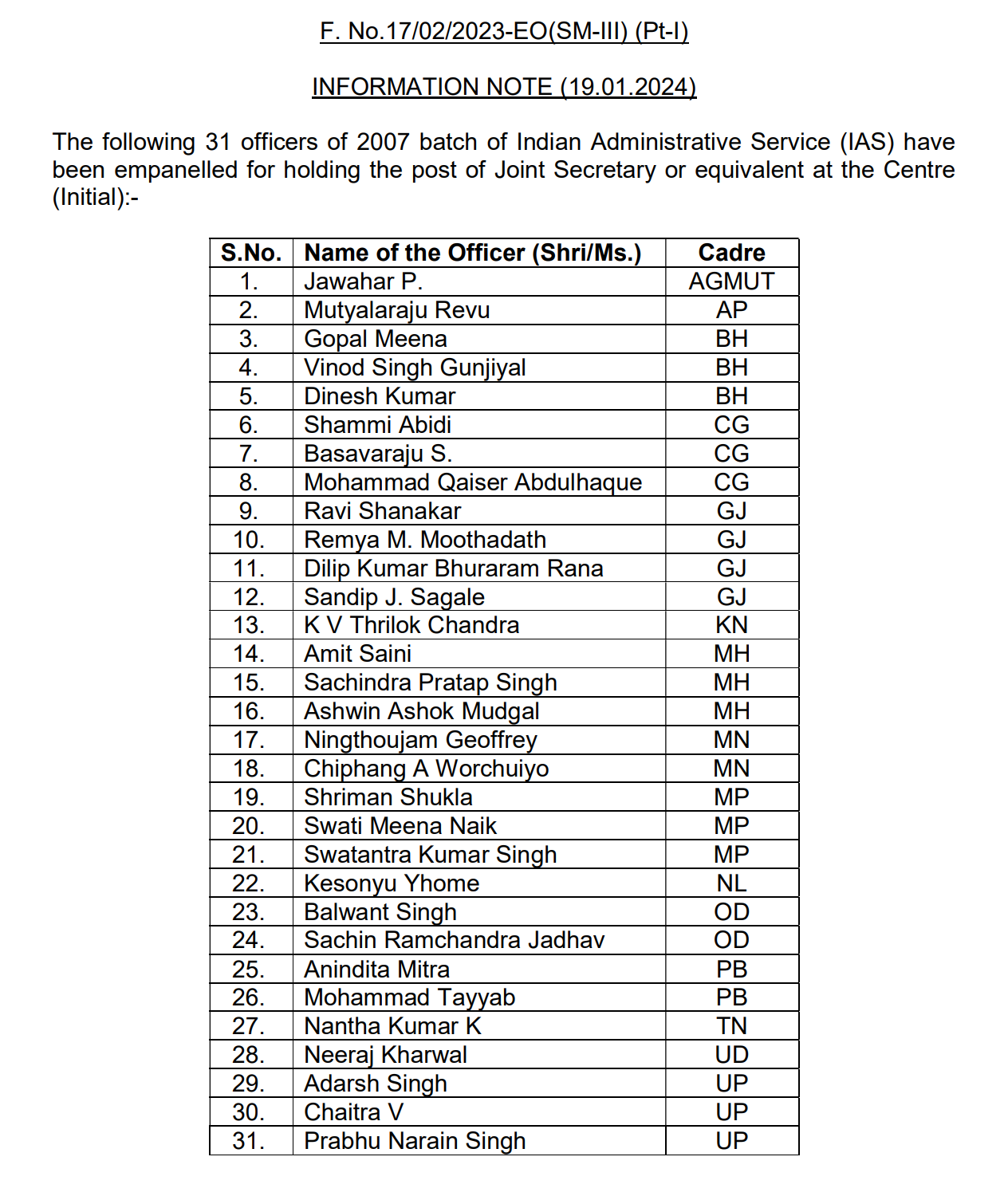 F. No.17/02/2023-EO(SM-III) (Pt-I)

INFORMATION NOTE (19.01.2024)

The following 31 officers of 2007 batch of Indian Administrative Service (IAS) have been empanelled for holding the post of Joint Secretary or equivalent at the Centre (Initial):-

| S.No. | Name of the Officer (Shri/Ms.) | Cadre |
|---|---|---|
| 1. | Jawahar P. | AGMUT |
| 2. | Mutyalaraju Revu | AP |
| 3. | Gopal Meena | BH |
| 4. | Vinod Singh Gunjiyal | BH |
| 5. | Dinesh Kumar | BH |
| 6. | Shammi Abidi | CG |
| 7. | Basavaraju S. | CG |
| 8. | Mohammad Qaiser Abdulhaque | CG |
| 9. | Ravi Shanakar | GJ |
| 10. | Remya M. Moothadath | GJ |
| 11. | Dilip Kumar Bhuraram Rana | GJ |
| 12. | Sandip J. Sagale | GJ |
| 13. | K V Thrilok Chandra | KN |
| 14. | Amit Saini | MH |
| 15. | Sachindra Pratap Singh | MH |
| 16. | Ashwin Ashok Mudgal | MH |
| 17. | Ningthoujam Geoffrey | MN |
| 18. | Chiphang A Worchuiyo | MN |
| 19. | Shriman Shukla | MP |
| 20. | Swati Meena Naik | MP |
| 21. | Swatantra Kumar Singh | MP |
| 22. | Kesonyu Yhome | NL |
| 23. | Balwant Singh | OD |
| 24. | Sachin Ramchandra Jadhav | OD |
| 25. | Anindita Mitra | PB |
| 26. | Mohammad Tayyab | PB |
| 27. | Nantha Kumar K | TN |
| 28. | Neeraj Kharwal | UD |
| 29. | Adarsh Singh | UP |
| 30. | Chaitra V | UP |
| 31. | Prabhu Narain Singh | UP |